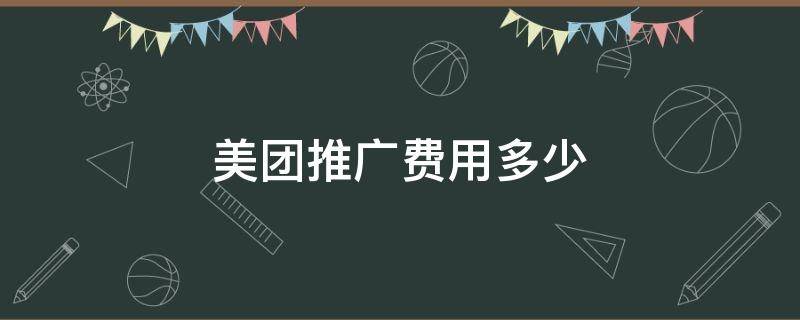 美团推广费用多少